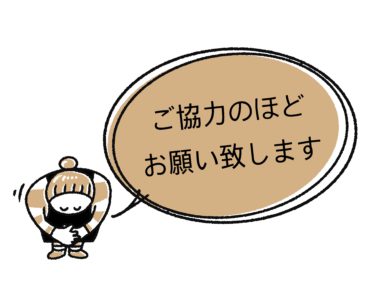 ご協力のほど
お願い致します